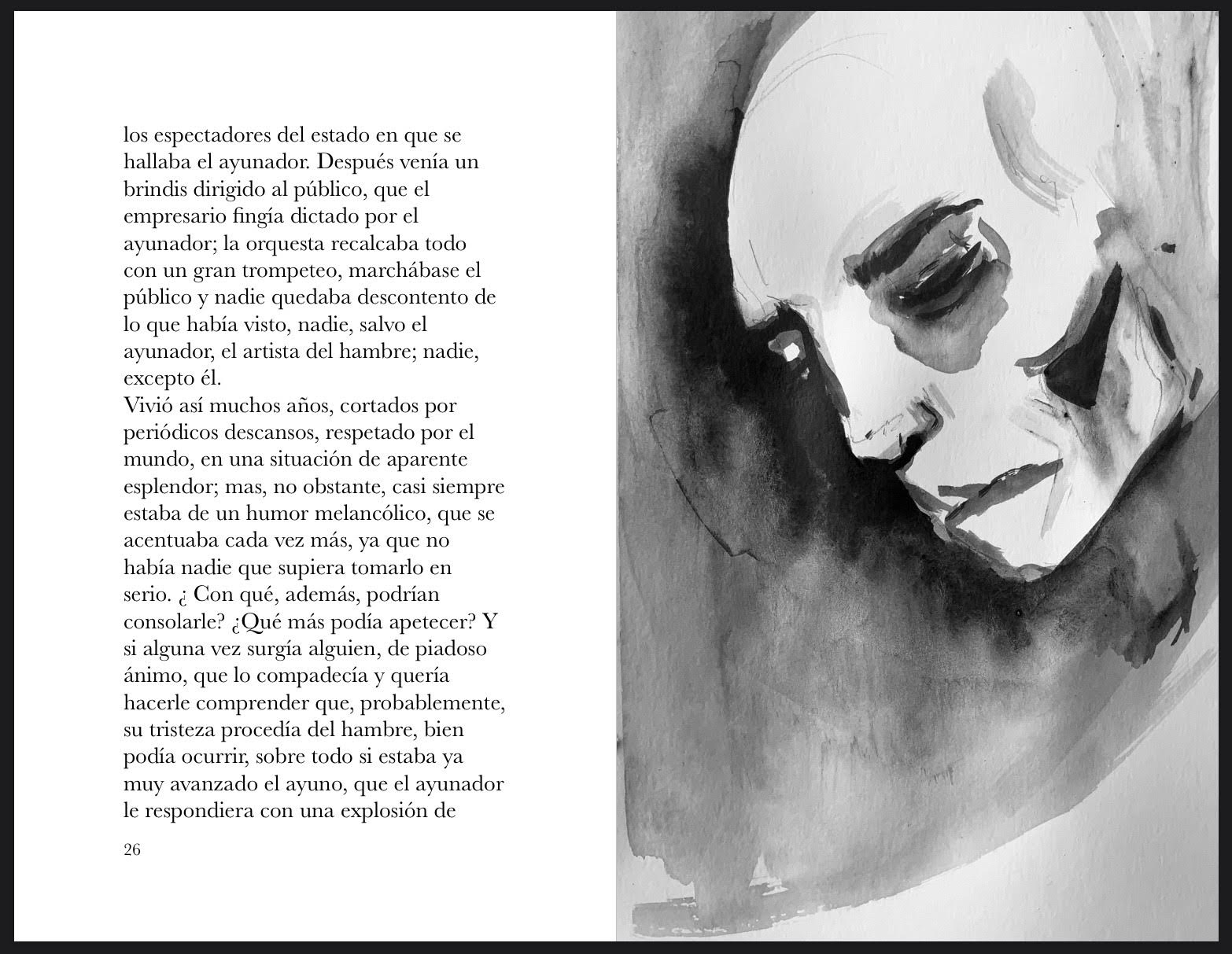 los espectadores del estado en que se hallaba el ayunador. Después venía un brindis dirigido al público, que el empresario fingía dictado por el ayunador; la orquesta recalcaba todo con un gran trompeteo, marchábase el público y nadie quedaba descontento de lo que había visto, nadie, salvo el ayunador, el artista del hambre; nadie, excepto él.

Vivió así muchos años, cortados por periódicos descansos, respetado por el mundo, en una situación de aparente esplendor; mas, no obstante, casi siempre estaba de un humor melancólico, que se acentuaba cada vez más, ya que no había nadie que supiera tomarlo en serio. ¿ Con qué, además, podrían consolarle? ¿Qué más podía apetecer? Y si alguna vez surgía alguien, de piadoso ánimo, que lo compadecía y quería hacerle comprender que, probablemente, su tristeza procedía del hambre, bien podía ocurrir, sobre todo si estaba ya muy avanzado el ayuno, que el ayunador le respondiera con una explosión de

26